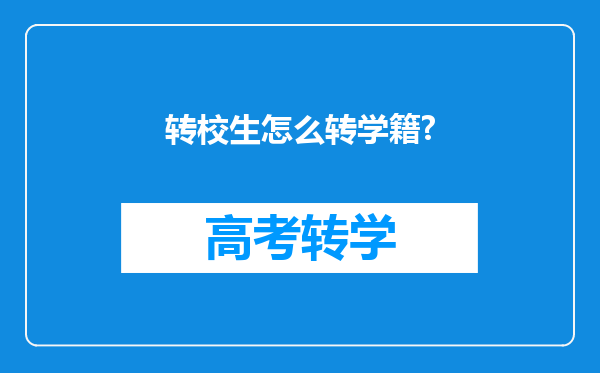 转校生怎么转学籍?

高考转学